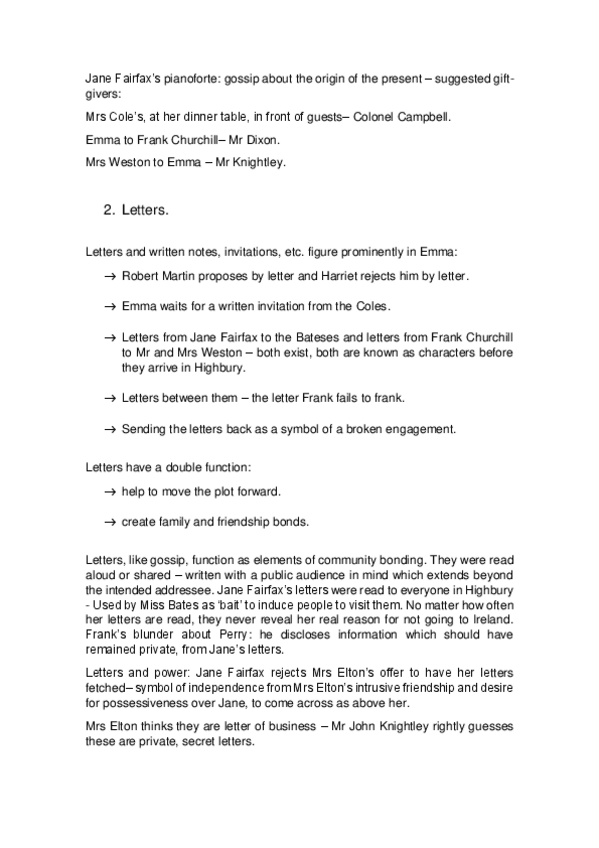 Jane Fairfax's pianoforte: gossip about the origin of the present – suggested gift-givers:

Mrs Cole's, at her dinner table, in front of guests– Colonel Campbell.

Emma to Frank Churchill– Mr Dixon.

Mrs Weston to Emma – Mr Knightley.

2. Letters.

Letters and written notes, invitations, etc. figure prominently in Emma:

→ Robert Martin proposes by letter and Harriet rejects him by letter.

→ Emma waits for a written invitation from the Coles.

→ Letters from Jane Fairfax to the Bateses and letters from Frank Churchill to Mr and Mrs Weston – both exist, both are known as characters before they arrive in Highbury.

→ Letters between them – the letter Frank fails to frank.

→ Sending the letters back as a symbol of a broken engagement.

Letters have a double function:

→ help to move the plot forward.

→ create family and friendship bonds.

Letters, like gossip, function as elements of community bonding. They were read aloud or shared – written with a public audience in mind which extends beyond the intended addressee. Jane Fairfax's letters were read to everyone in Highbury - Used by Miss Bates as 'bait' to induce people to visit them. No matter how often her letters are read, they never reveal her real reason for not going to Ireland. Frank's blunder about Perry: he discloses information which should have remained private, from Jane's letters.

Letters and power: Jane Fairfax rejects Mrs Elton's offer to have her letters fetched– symbol of independence from Mrs Elton's intrusive friendship and desire for possessiveness over Jane, to come across as above her.

Mrs Elton thinks they are letter of business – Mr John Knightley rightly guesses these are private, secret letters.